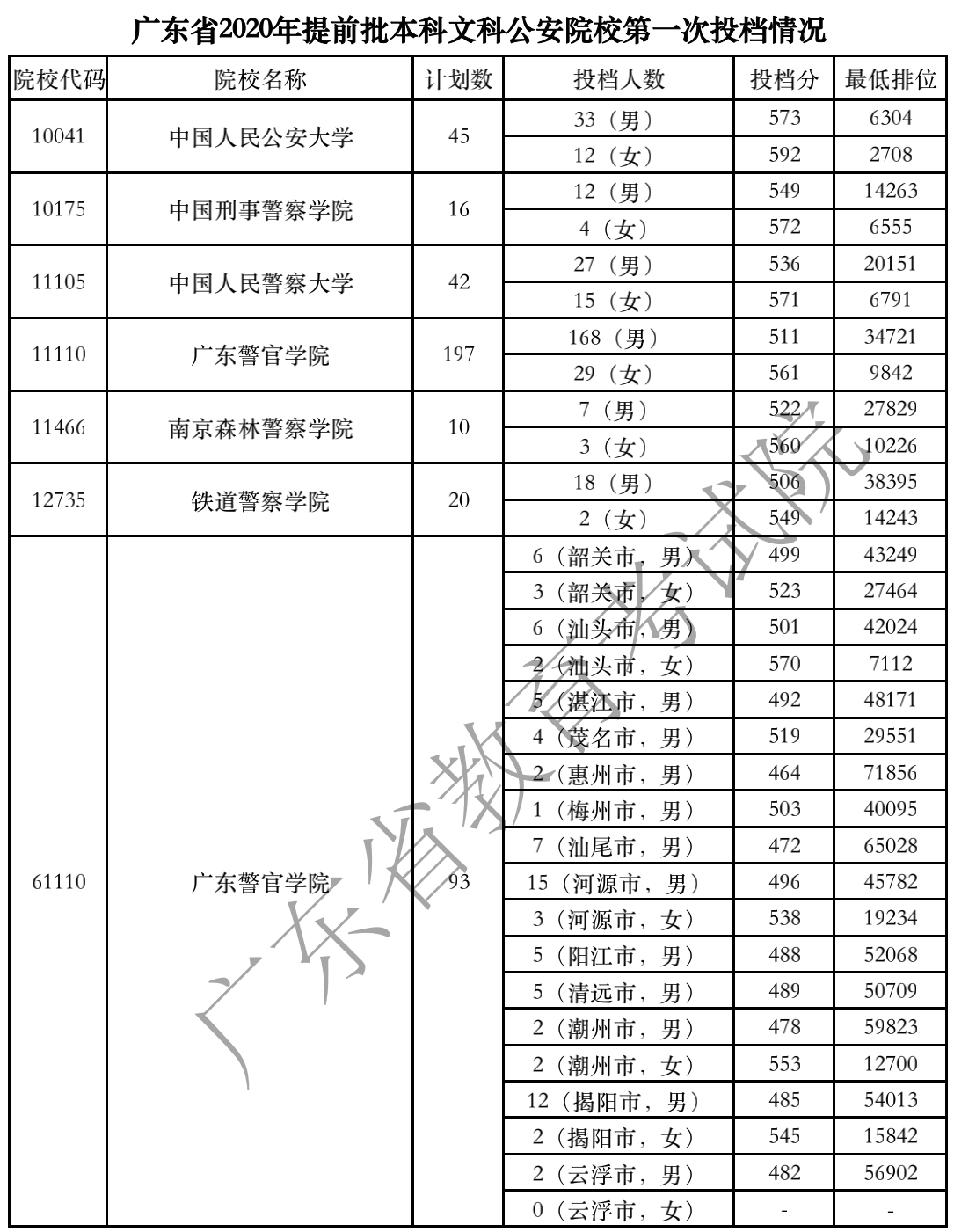 广东省2020年提前批本科文科公安院校第一次投档情况

| 院校代码 | 院校名称 | 计划数 | 投档人数 | 投档分 | 最低排位 |
|---|---|---|---|---|---|
| 10041 | 中国人民公安大学 | 45 | 33（男） | 573 | 6304 |
| | | | 12（女） | 592 | 2708 |
| 10175 | 中国刑事警察学院 | 16 | 12（男） | 549 | 14263 |
| | | | 4（女） | 572 | 6555 |
| 11105 | 中国人民警察大学 | 42 | 27（男） | 536 | 20151 |
| | | | 15（女） | 571 | 6791 |
| 11110 | 广东警官学院 | 197 | 168（男） | 511 | 34721 |
| | | | 29（女） | 561 | 9842 |
| 11466 | 南京森林警察学院 | 10 | 7（男） | 522 | 27829 |
| | | | 3（女） | 560 | 10226 |
| 12735 | 铁道警察学院 | 20 | 18（男） | 506 | 38395 |
| | | | 2（女） | 549 | 14243 |
| 61110 | 广东警官学院 | 93 | 6（韶关市，男） | 499 | 43249 |
| | | | 3（韶关市，女） | 523 | 27464 |
| | | | 6（汕头市，男） | 501 | 42024 |
| | | | 2（汕头市，女） | 570 | 7112 |
| | | | 5（湛江市，男） | 492 | 48171 |
| | | | 4（茂名市，男） | 519 | 29551 |
| | | | 2（惠州市，男） | 464 | 71856 |
| | | | 1（梅州市，男） | 503 | 40095 |
| | | | 7（汕尾市，男） | 472 | 65028 |
| | | | 15（河源市，男） | 496 | 45782 |
| | | | 3（河源市，女） | 538 | 19234 |
| | | | 5（阳江市，男） | 488 | 52068 |
| | | | 5（清远市，男） | 489 | 50709 |
| | | | 2（潮州市，男） | 478 | 59823 |
| | | | 2（潮州市，女） | 553 | 12700 |
| | | | 12（揭阳市，男） | 485 | 54013 |
| | | | 2（揭阳市，女） | 545 | 15842 |
| | | | 2（云浮市，男） | 482 | 56902 |
| | | | 0（云浮市，女） | - | - |

广东省教育考试院